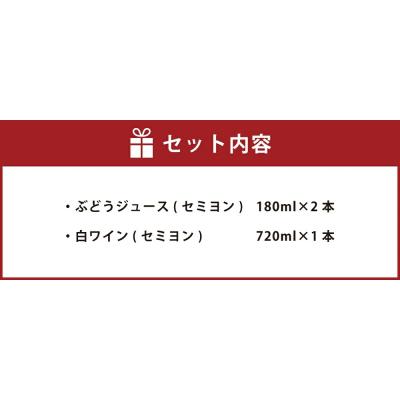 セット内容

・ぶどうジュース ( セミヨン )　180ml×2 本

・白ワイン ( セミヨン )　720ml×1 本